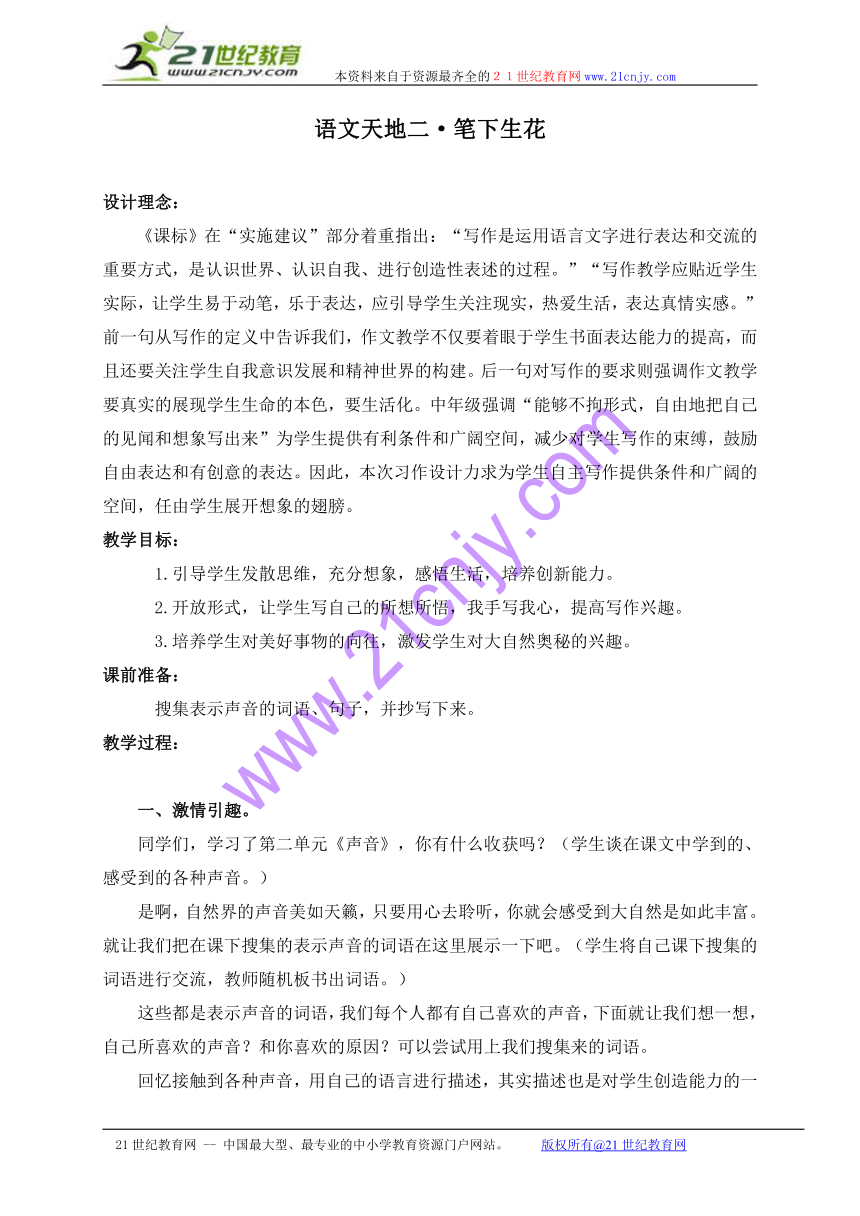 21世纪教育
www.21cnjy.com

本资料来自于资源最齐全的２１世纪教育网www.21cnjy.com

语文天地二·笔下生花

设计理念：

《课标》在“实施建议”部分着重指出：“写作是运用语言文字进行表达和交流的重要方式，是认识世界、认识自我、进行创造性表述的过程。”“写作教学应贴近学生实际，让学生易于动笔，乐于表达，应引导学生关注现实，热爱生活，表达真情实感。”前一句从写作的定义中告诉我们，作文教学不仅要着眼于学生书面表达能力的提高，而且还要关注学生自我意识发展和精神世界的构建。后一句对写作的要求则强调作文教学要真实的展现学生生命的本色，要生活化。中年级强调“能够不拘形式，自由地把自己的见闻和想象写出来”为学生提供有利条件和广阔空间，减少对学生写作的束缚，鼓励自由表达和有创意的表达。因此，本次习作设计力求为学生自主写作提供条件和广阔的空间，任由学生展开想象的翅膀。

教学目标：

1.引导学生发散思维，充分想象，感悟生活，培养创新能力。

2.开放形式，让学生写自己的所想所悟，我手写我心，提高写作兴趣。

3.培养学生对美好事物的向往，激发学生对大自然奥秘的兴趣。

课前准备：

搜集表示声音的词语、句子，并抄写下来。

教学过程：

一、激情引趣。

同学们，学习了第二单元《声音》，你有什么收获吗？（学生谈在课文中学到的、感受到的各种声音。）

是啊，自然界的声音美如天籁，只要用心去聆听，你就会感受到大自然是如此丰富。就让我们把在课下搜集的表示声音的词语在这里展示一下吧。（学生将自己课下搜集的词语进行交流，教师随机板书出词语。）

这些都是表示声音的词语，我们每个人都有自己喜欢的声音，下面就让我们想一想，自己所喜欢的声音？和你喜欢的原因？可以尝试用上我们搜集来的词语。

回忆接触到各种声音，用自己的语言进行描述，其实描述也是对学生创造能力的一

www.21cnjy.com

21世纪教育网 -- 中国最大型、最专业的中小学教育资源门户网站。　　版权所有@21世纪教育网